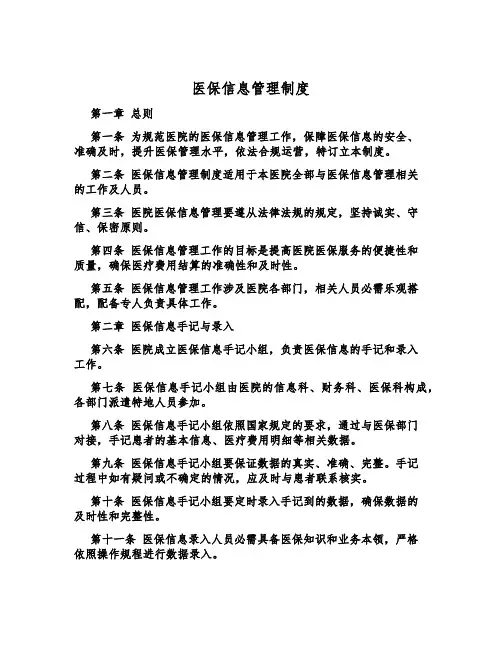 医保信息管理制度

第一章 总则

第一条 为规范医院的医保信息管理工作，保障医保信息的安全、准确及时，提升医保管理水平，依法合规运营，特订立本制度。

第二条 医保信息管理制度适用于本医院全部与医保信息管理相关的工作及人员。

第三条 医院医保信息管理要遵从法律法规的规定，坚持诚实、守信、保密原则。

第四条 医保信息管理工作的目标是提高医院医保服务的便捷性和质量，确保医疗费用结算的准确性和及时性。

第五条 医保信息管理工作涉及医院各部门，相关人员必需乐观搭配，配备专人负责具体工作。

第二章 医保信息手记与录入

第六条 医院成立医保信息手记小组，负责医保信息的手记和录入工作。

第七条 医保信息手记小组由医院的信息科、财务科、医保科构成，各部门派遣特地人员参加。

第八条 医保信息手记小组依照国家规定的要求，通过与医保部门对接，手记患者的基本信息、医疗费用明细等相关数据。

第九条 医保信息手记小组要保证数据的真实、准确、完整。手记过程中如有疑问或不确定的情况，应及时与患者联系核实。

第十条 医保信息手记小组要定时录入手记到的数据，确保数据的及时性和完整性。

第十一条 医保信息录入人员必需具备医保知识和业务本领，严格依照操作规程进行数据录入。